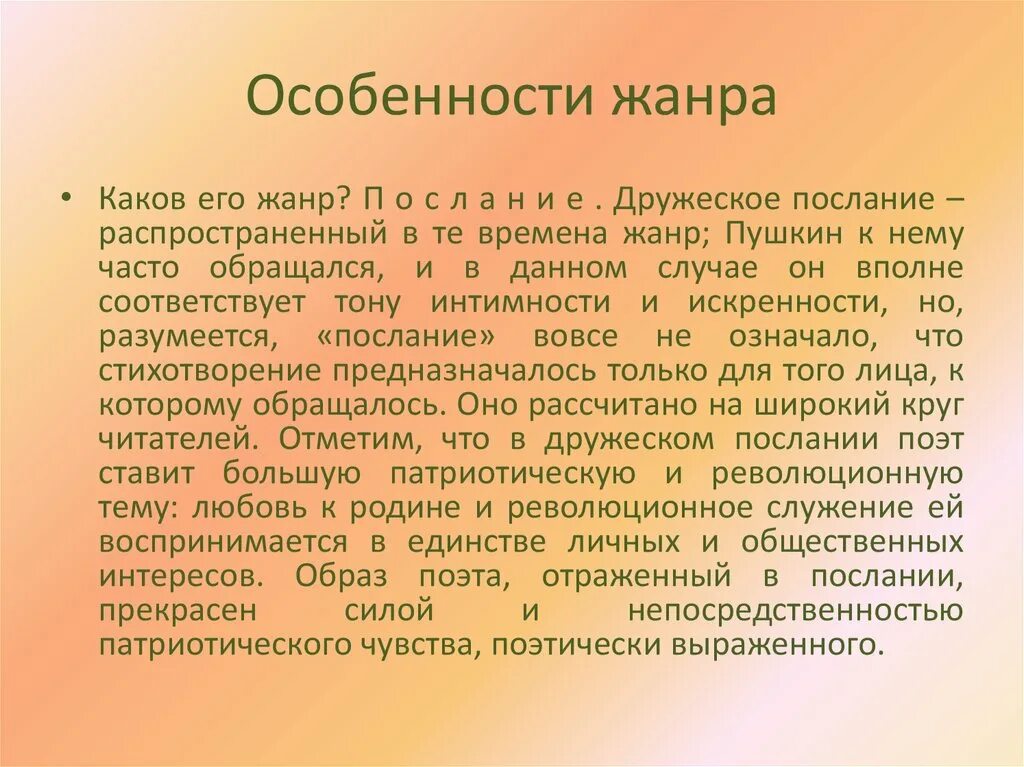 Особенности жанра

• Каков его жанр? П о с л а н и е . Дружеское послание – распространенный в те времена жанр; Пушкин к нему часто обращался, и в данном случае он вполне соответствует тону интимности и искренности, но, разумеется, «послание» вовсе не означало, что стихотворение предназначалось только для того лица, к которому обращалось. Оно рассчитано на широкий круг читателей. Отметим, что в дружеском послании поэт ставит большую патриотическую и революционную тему: любовь к родине и революционное служение ей воспринимается в единстве личных и общественных интересов. Образ поэта, отраженный в послании, прекрасен силой и непосредственностью патриотического чувства, поэтически выраженного.